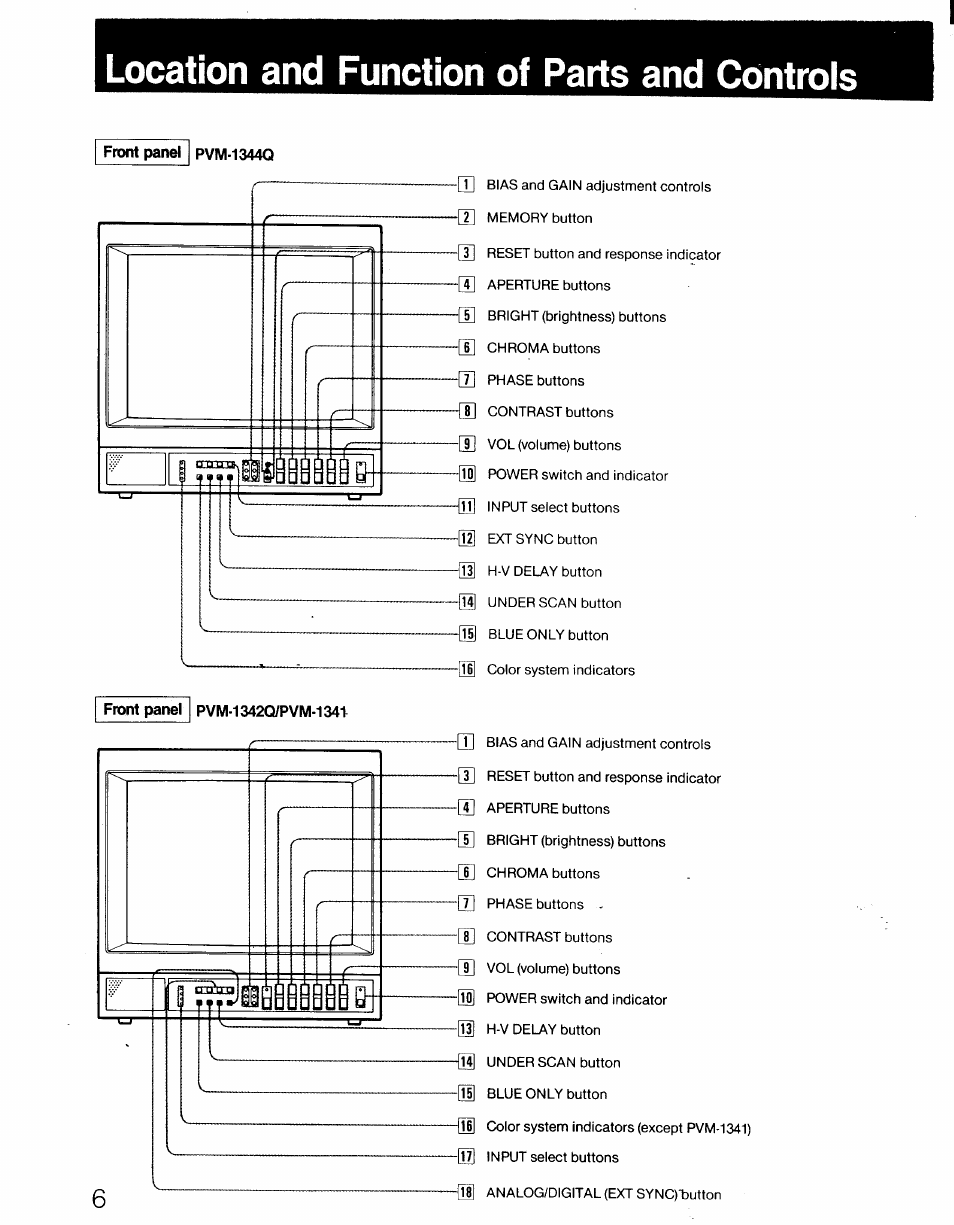 Location and Function of Parts and Controls

Front panel PVM-1344Q

1 BIAS and GAIN adjustment controls
2 MEMORY button
3 RESET button and response indicator
4 APERTURE buttons
5 BRIGHT (brightness) buttons
6 CHROMA buttons
7 PHASE buttons
8 CONTRAST buttons
9 VOL (volume) buttons
10 POWER switch and indicator
11 INPUT select buttons
12 EXT SYNC button
13 H-V DELAY button
14 UNDER SCAN button
15 BLUE ONLY button
16 Color system indicators

Front panel PVM-1342Q/PVM-1341

1 BIAS and GAIN adjustment controls
3 RESET button and response indicator
4 APERTURE buttons
5 BRIGHT (brightness) buttons
6 CHROMA buttons
7 PHASE buttons
8 CONTRAST buttons
9 VOL (volume) buttons
10 POWER switch and indicator
13 H-V DELAY button
14 UNDER SCAN button
15 BLUE ONLY button
16 Color system indicators (except PVM-1341)
17 INPUT select buttons
18 ANALOG/DIGITAL (EXT SYNC) button

6